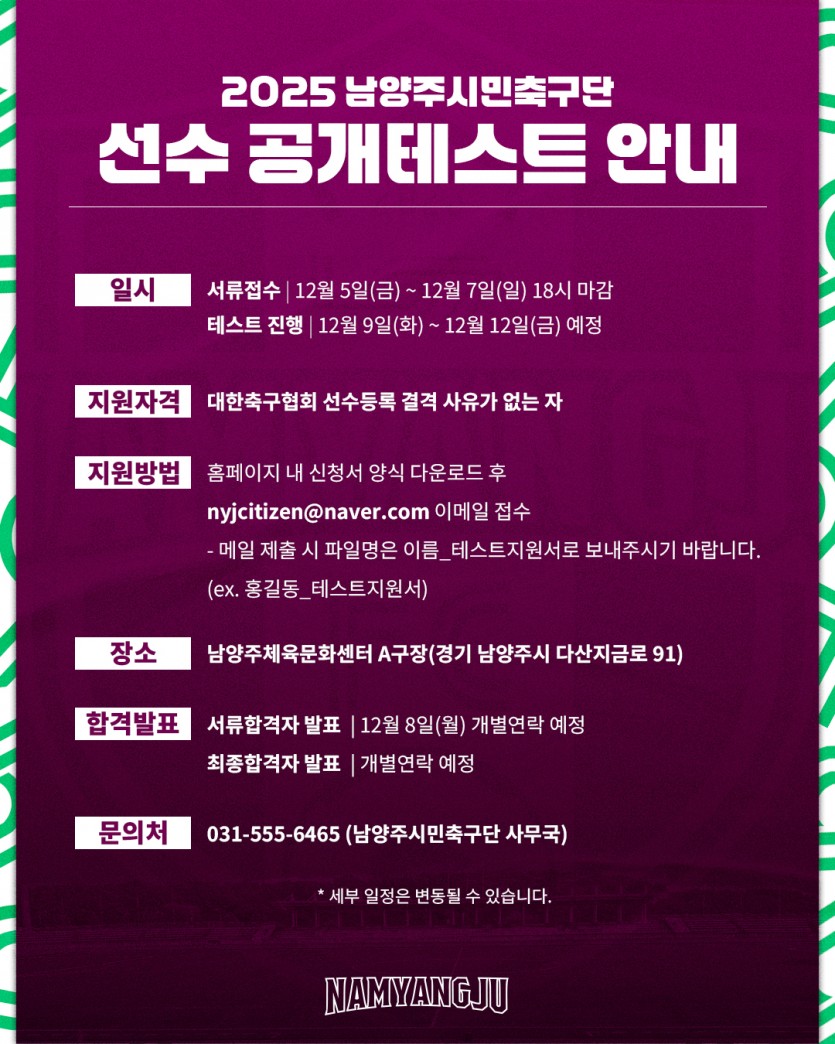 2025 남양주시민축구단
선수 공개테스트 안내

일시
서류접수 | 12월 5일(금) ~ 12월 7일(일) 18시 마감
테스트 진행 | 12월 9일(화) ~ 12월 12일(금) 예정

지원자격
대한축구협회 선수등록 결격 사유가 없는 자

지원방법
홈페이지 내 신청서 양식 다운로드 후
nyjcitizen@naver.com 이메일 접수
- 메일 제출 시 파일명은 이름_테스트지원서로 보내주시기 바랍니다.
(ex. 홍길동_테스트지원서)

장소
남양주체육문화센터 A구장(경기 남양주시 다산지금로 91)

합격발표
서류합격자 발표 | 12월 8일(월) 개별연락 예정
최종합격자 발표 | 개별연락 예정

문의처
031-555-6465 (남양주시민축구단 사무국)

* 세부 일정은 변동될 수 있습니다.

NAMYANGJU